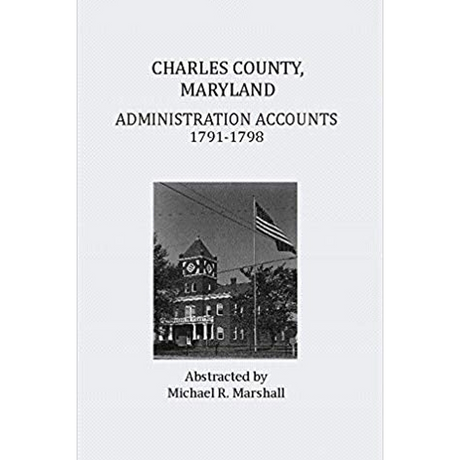 CHARLES COUNTY, MARYLAND

ADMINISTRATION ACCOUNTS
1791-1798

Abstracted by
Michael R. Marshall